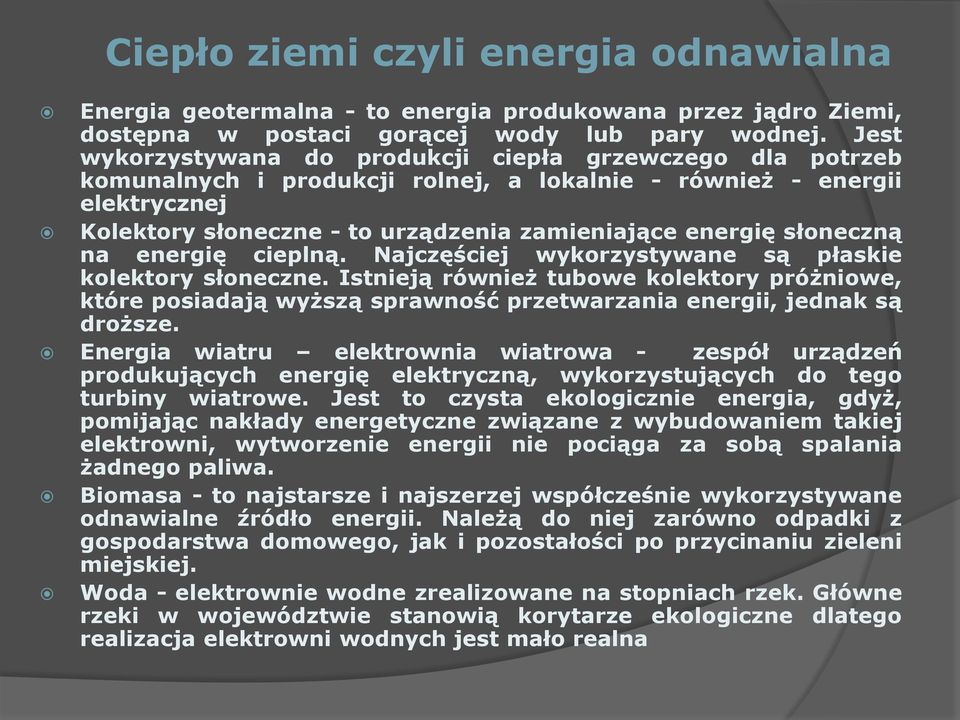 Ciepło ziemi czyli energia odnawialna

Energia geotermalna - to energia produkowana przez jądro Ziemi, dostępna w postaci gorącej wody lub pary wodnej. Jest wykorzystywana do produkcji ciepła grzewczego dla potrzeb komunalnych i produkcji rolnej, a lokalnie - również - energii elektrycznej

Kolektory słoneczne - to urządzenia zamieniające energię słoneczną na energię cieplną. Najczęściej wykorzystywane są płaskie kolektory słoneczne. Istnieją również tubowe kolektory próżniowe, które posiadają wyższą sprawność przetwarzania energii, jednak są droższe.

Energia wiatru – elektrownia wiatrowa - zespół urządzeń produkujących energię elektryczną, wykorzystujących do tego turbiny wiatrowe. Jest to czysta ekologicznie energia, gdyż, pomijając nakłady energetyczne związane z wybudowaniem takiej elektrowni, wytworzenie energii nie pociąga za sobą spalania żadnego paliwa.

Biomasa - to najstarsze i najszerzej współcześnie wykorzystywane odnawialne źródło energii. Należą do niej zarówno odpadki z gospodarstwa domowego, jak i pozostałości po przycinaniu zieleni miejskiej.

Woda - elektrownie wodne zrealizowane na stopniach rzek. Główne rzeki w województwie stanowią korytarze ekologiczne dlatego realizacja elektrowni wodnych jest mało realna